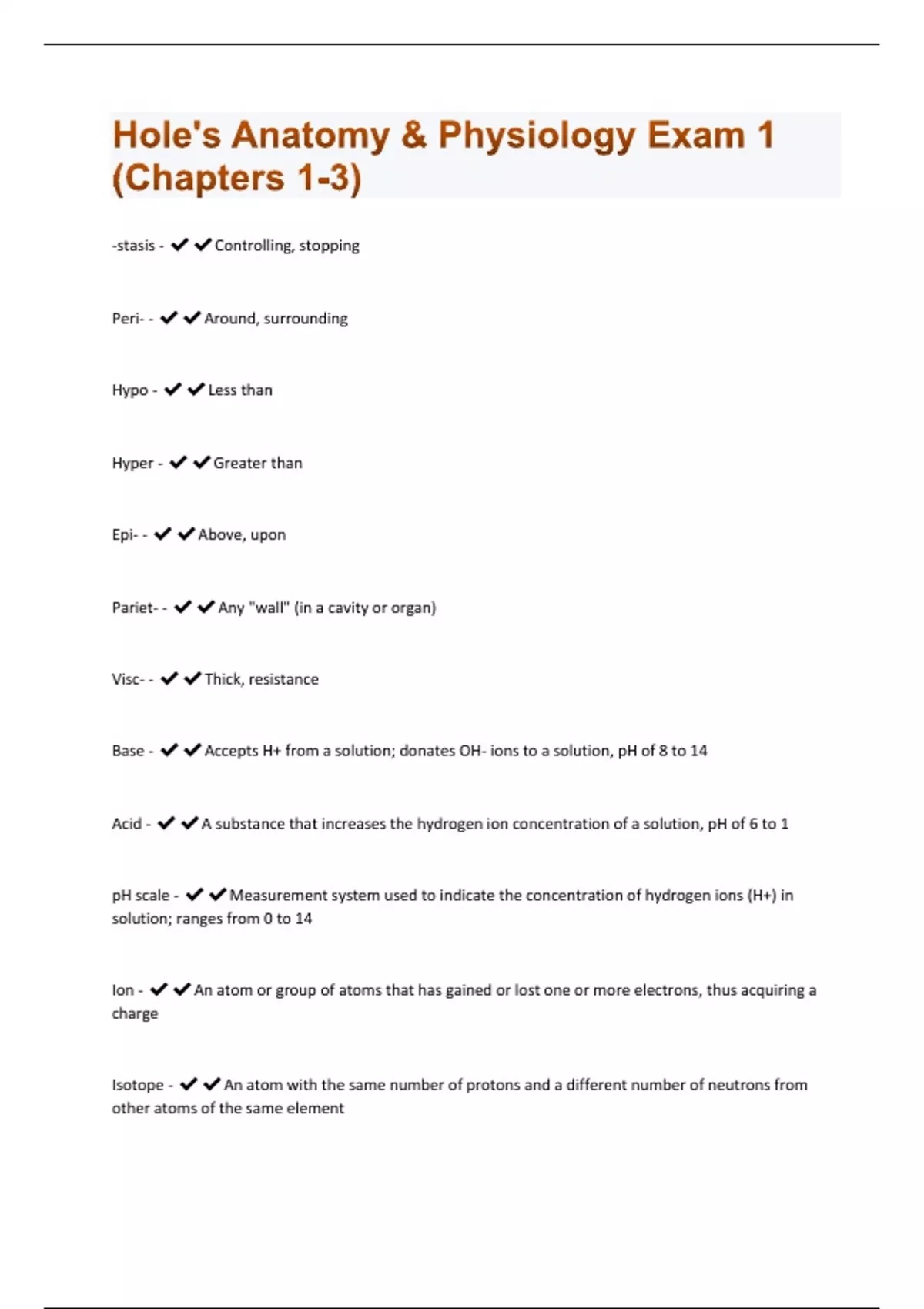 Hole's Anatomy & Physiology Exam 1 (Chapters 1-3)

-stasis - ✔✔Controlling, stopping

Peri- - ✔✔Around, surrounding

Hypo - ✔✔Less than

Hyper - ✔✔Greater than

Epi- - ✔✔Above, upon

Pariet- - ✔✔Any "wall" (in a cavity or organ)

Visc- - ✔✔Thick, resistance

Base - ✔✔Accepts H+ from a solution; donates OH- ions to a solution, pH of 8 to 14

Acid - ✔✔A substance that increases the hydrogen ion concentration of a solution, pH of 6 to 1

pH scale - ✔✔Measurement system used to indicate the concentration of hydrogen ions (H+) in solution; ranges from 0 to 14

Ion - ✔✔An atom or group of atoms that has gained or lost one or more electrons, thus acquiring a charge

Isotope - ✔✔An atom with the same number of protons and a different number of neutrons from other atoms of the same element